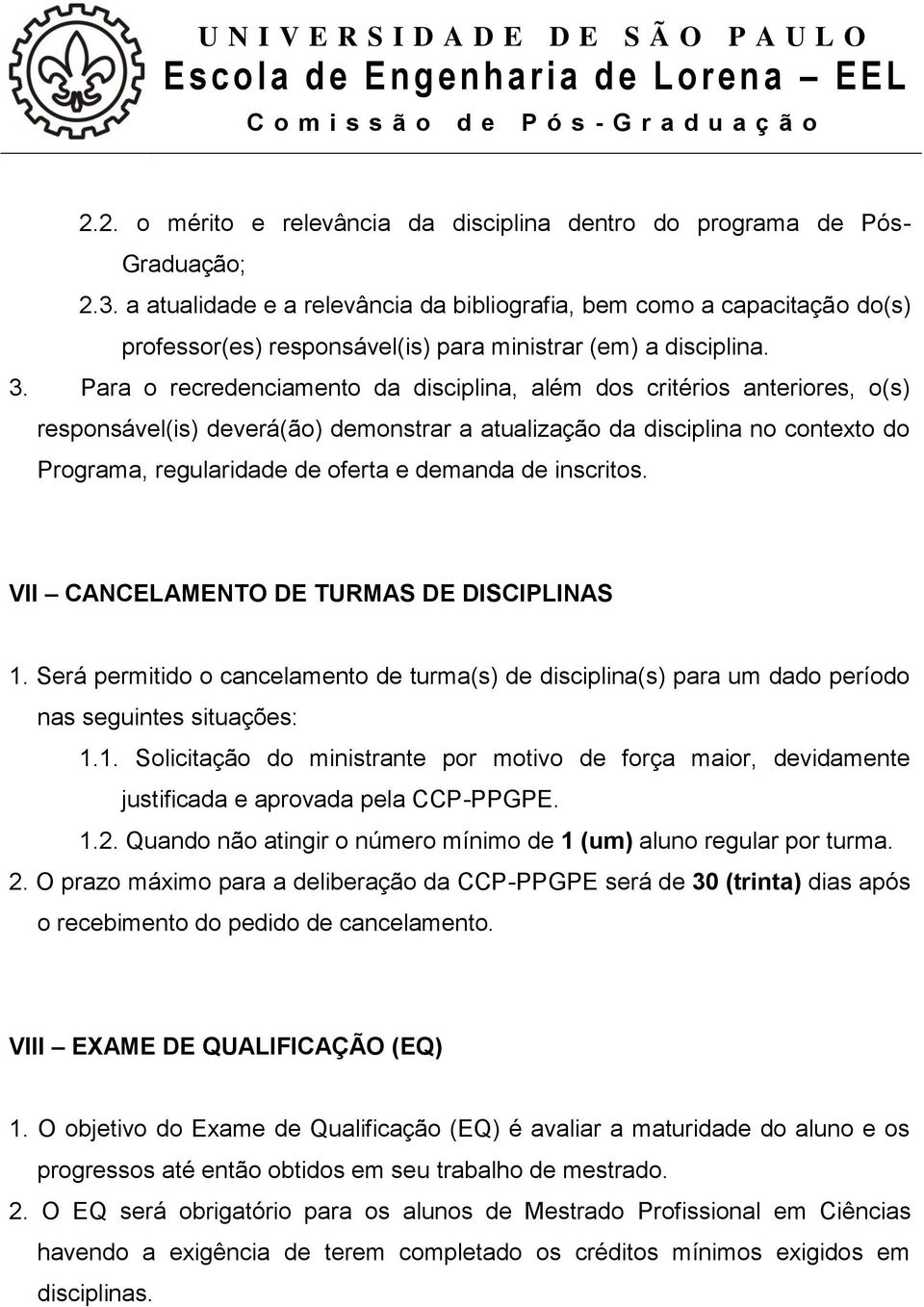 UNIVERSIDADE DE SÃO PAULO
Escola de Engenharia de Lorena – EEL
Comissão de Pós-Graduação

2.2. o mérito e relevância da disciplina dentro do programa de Pós-Graduação;

2.3. a atualidade e a relevância da bibliografia, bem como a capacitação do(s) professor(es) responsável(is) para ministrar (em) a disciplina.

3. Para o recredenciamento da disciplina, além dos critérios anteriores, o(s) responsável(is) deverá(ão) demonstrar a atualização da disciplina no contexto do Programa, regularidade de oferta e demanda de inscritos.

VII – CANCELAMENTO DE TURMAS DE DISCIPLINAS

1. Será permitido o cancelamento de turma(s) de disciplina(s) para um dado período nas seguintes situações:

1.1. Solicitação do ministrante por motivo de força maior, devidamente justificada e aprovada pela CCP-PPGPE.

1.2. Quando não atingir o número mínimo de 1 (um) aluno regular por turma.

2. O prazo máximo para a deliberação da CCP-PPGPE será de 30 (trinta) dias após o recebimento do pedido de cancelamento.

VIII – EXAME DE QUALIFICAÇÃO (EQ)

1. O objetivo do Exame de Qualificação (EQ) é avaliar a maturidade do aluno e os progressos até então obtidos em seu trabalho de mestrado.

2. O EQ será obrigatório para os alunos de Mestrado Profissional em Ciências havendo a exigência de terem completado os créditos mínimos exigidos em disciplinas.